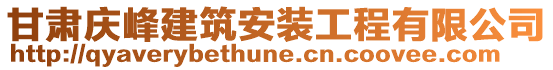 甘肃庆峰建筑安装工程有限公司
http://qyaverybethune.cn.coovee.com